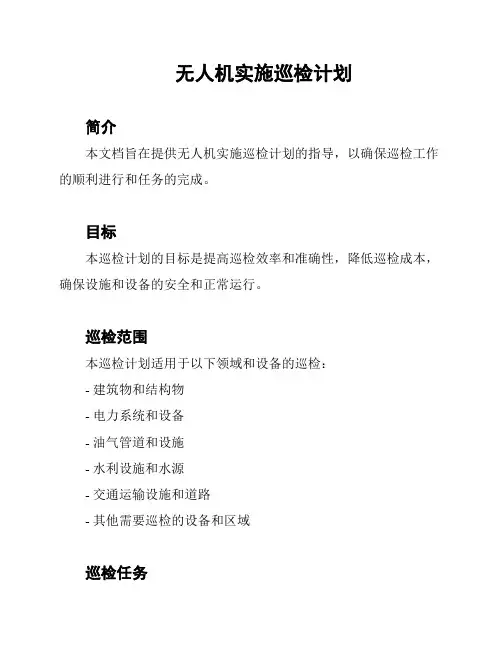 无人机实施巡检计划

简介

本文档旨在提供无人机实施巡检计划的指导，以确保巡检工作的顺利进行和任务的完成。

目标

本巡检计划的目标是提高巡检效率和准确性，降低巡检成本，确保设施和设备的安全和正常运行。

巡检范围

本巡检计划适用于以下领域和设备的巡检：

- 建筑物和结构物

- 电力系统和设备

- 油气管道和设施

- 水利设施和水源

- 交通运输设施和道路

- 其他需要巡检的设备和区域

巡检任务